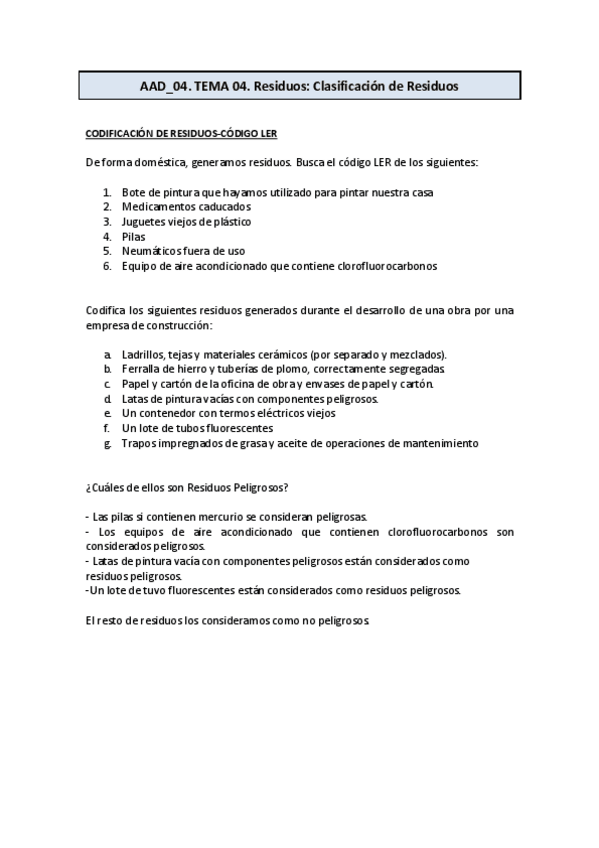 AAD_04. TEMA 04. Residuos: Clasificación de Residuos

CODIFICACIÓN DE RESIDUOS-CÓDIGO LER

De forma doméstica, generamos residuos. Busca el código LER de los siguientes:

1. Bote de pintura que hayamos utilizado para pintar nuestra casa
2. Medicamentos caducados
3. Juguetes viejos de plástico
4. Pilas
5. Neumáticos fuera de uso
6. Equipo de aire acondicionado que contiene clorofluorocarbonos

Codifica los siguientes residuos generados durante el desarrollo de una obra por una empresa de construcción:

a. Ladrillos, tejas y materiales cerámicos (por separado y mezclados).
b. Ferralla de hierro y tuberías de plomo, correctamente segregadas.
c. Papel y cartón de la oficina de obra y envases de papel y cartón.
d. Latas de pintura vacías con componentes peligrosos.
e. Un contenedor con termos eléctricos viejos
f. Un lote de tubos fluorescentes
g. Trapos impregnados de grasa y aceite de operaciones de mantenimiento

¿Cuáles de ellos son Residuos Peligrosos?

- Las pilas si contienen mercurio se consideran peligrosas.
- Los equipos de aire acondicionado que contienen clorofluorocarbonos son considerados peligrosos.
- Latas de pintura vacía con componentes peligrosos están considerados como residuos peligrosos.
-Un lote de tuvo fluorescentes están considerados como residuos peligrosos.

El resto de residuos los consideramos como no peligrosos.